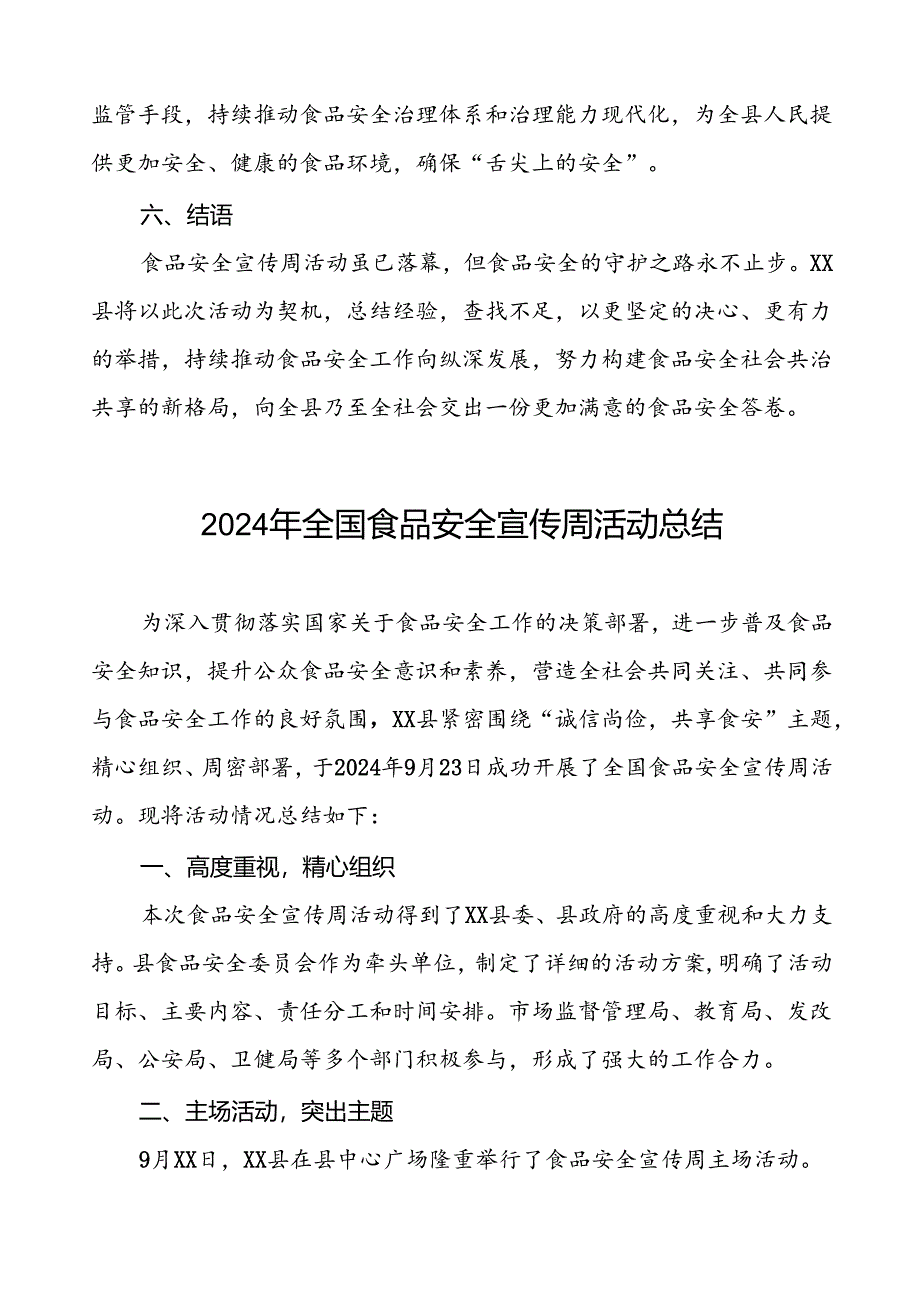 监管手段，持续推动食品安全治理体系和治理能力现代化，为全县人民提供更加安全、健康的食品环境，确保“舌尖上的安全”。

六、结语

食品安全宣传周活动虽已落幕，但食品安全的守护之路永不止步。XX县将以此次活动为契机，总结经验，查找不足，以更坚定的决心、更有力的举措，持续推动食品安全工作向纵深发展，努力构建食品安全社会共治共享的新格局，向全县乃至全社会交出一份更加满意的食品安全答卷。

2024年全国食品安全宣传周活动总结

为深入贯彻落实国家关于食品安全工作的决策部署，进一步普及食品安全知识，提升公众食品安全意识和素养，营造全社会共同关注、共同参与食品安全工作的良好氛围，XX县紧密围绕“诚信尚俭，共享食安”主题，精心组织、周密部署，于2024年9月23日成功开展了全国食品安全宣传周活动。现将活动情况总结如下：

一、高度重视，精心组织

本次食品安全宣传周活动得到了XX县委、县政府的高度重视和大力支持。县食品安全委员会作为牵头单位，制定了详细的活动方案，明确了活动目标、主要内容、责任分工和时间安排。市场监督管理局、教育局、发改局、公安局、卫健局等多个部门积极参与，形成了强大的工作合力。

二、主场活动，突出主题

9月XX日，XX县在县中心广场隆重举行了食品安全宣传周主场活动。